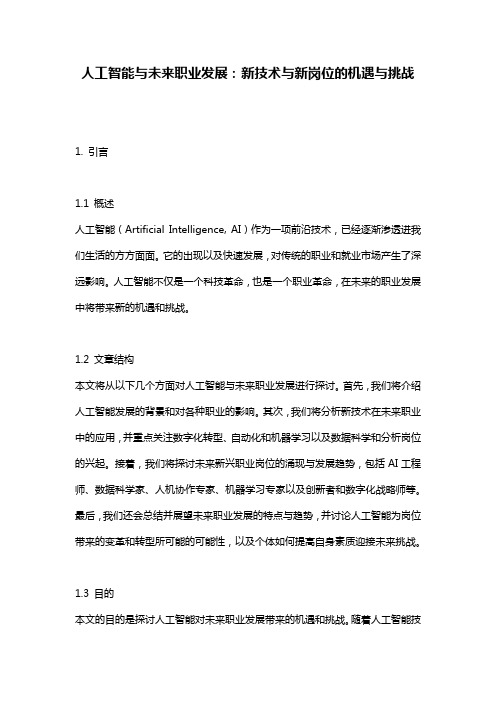 人工智能与未来职业发展：新技术与新岗位的机遇与挑战

1. 引言

1.1 概述
人工智能（Artificial Intelligence, AI）作为一项前沿技术，已经逐渐渗透进我们生活的方方面面。它的出现以及快速发展，对传统的职业和就业市场产生了深远影响。人工智能不仅是一个科技革命，也是一个职业革命，在未来的职业发展中将带来新的机遇和挑战。

1.2 文章结构
本文将从以下几个方面对人工智能与未来职业发展进行探讨。首先，我们将介绍人工智能发展的背景和对各种职业的影响。其次，我们将分析新技术在未来职业中的应用，并重点关注数字化转型、自动化和机器学习以及数据科学和分析岗位的兴起。接着，我们将探讨未来新兴职业岗位的涌现与发展趋势，包括 AI 工程师、数据科学家、人机协作专家、机器学习专家以及创新者和数字化战略师等。最后，我们还会总结并展望未来职业发展的特点与趋势，并讨论人工智能为岗位带来的变革和转型所可能的可能性，以及个体如何提高自身素质迎接未来挑战。

1.3 目的
本文的目的是探讨人工智能对未来职业发展带来的机遇和挑战。随着人工智能技